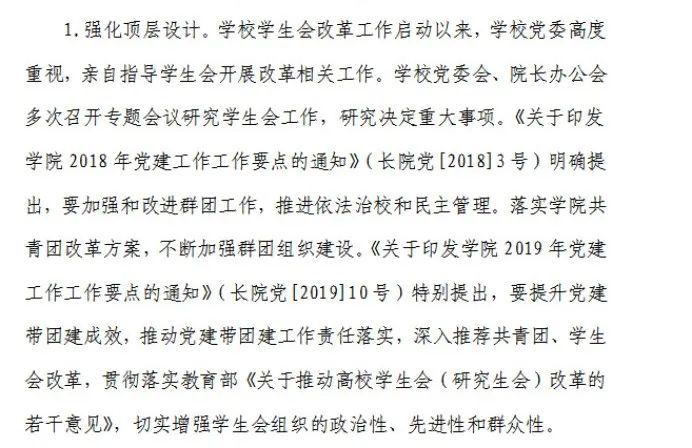 1. 强化顶层设计。学校学生会改革工作启动以来，学校党委高度重视，亲自指导学生会开展改革相关工作。学校党委会、院长办公会多次召开专题会议研究学生会工作，研究决定重大事项。《关于印发学院 2018 年党建工作工作要点的通知》（长院党[2018]3 号）明确提出，要加强和改进群团工作，推进依法治校和民主管理。落实学院共青团改革方案，不断加强群团组织建设。《关于印发学院 2019 年党建工作工作要点的通知》（长院党[2019]10 号）特别提出，要提升党建带团建成效，推动党建带团建工作责任落实，深入推荐共青团、学生会改革，贯彻落实教育部《关于推动高校学生会（研究生会）改革的若干意见》，切实增强学生会组织的政治性、先进性和群众性。